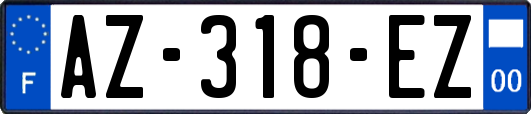 F
AZ-318-EZ
00